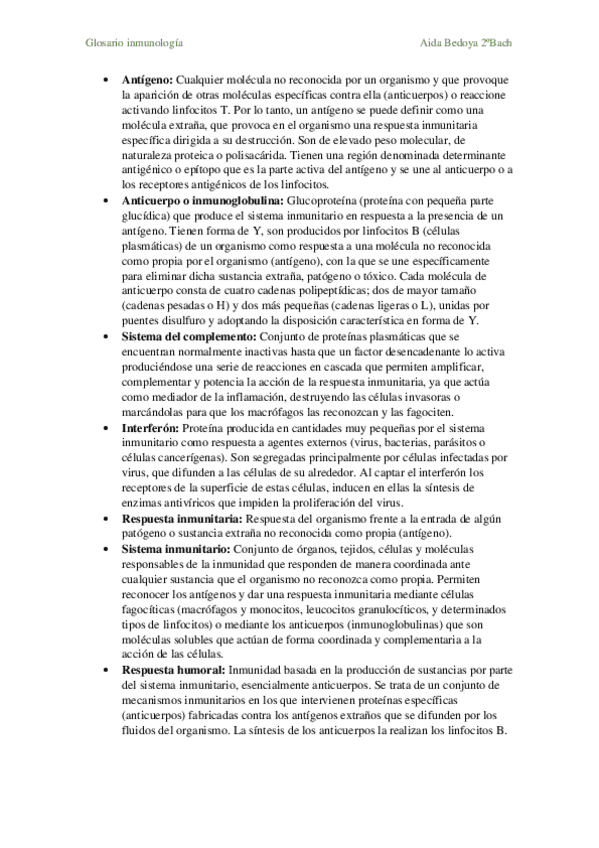 Glosario inmunología

Aida Bedoya 2ºBach

• **Antígeno:** Cualquier molécula no reconocida por un organismo y que provoque la aparición de otras moléculas específicas contra ella (anticuerpos) o reaccione activando linfocitos T. Por lo tanto, un antígeno se puede definir como una molécula extraña, que provoca en el organismo una respuesta inmunitaria específica dirigida a su destrucción. Son de elevado peso molecular, de naturaleza proteica o polisacárida. Tienen una región denominada determinante antigénico o epítopo que es la parte activa del antígeno y se une al anticuerpo o a los receptores antigénicos de los linfocitos.

• **Anticuerpo o inmunoglobulina:** Glucoproteína (proteína con pequeña parte glucídica) que produce el sistema inmunitario en respuesta a la presencia de un antígeno. Tienen forma de Y, son producidos por linfocitos B (células plasmáticas) de un organismo como respuesta a una molécula no reconocida como propia por el organismo (antígeno), con la que se une específicamente para eliminar dicha sustancia extraña, patógeno o tóxico. Cada molécula de anticuerpo consta de cuatro cadenas polipeptídicas; dos de mayor tamaño (cadenas pesadas o H) y dos más pequeñas (cadenas ligeras o L), unidas por puentes disulfuro y adoptando la disposición característica en forma de Y.

• **Sistema del complemento:** Conjunto de proteínas plasmáticas que se encuentran normalmente inactivas hasta que un factor desencadenante lo activa produciéndose una serie de reacciones en cascada que permiten amplificar, complementar y potencia la acción de la respuesta inmunitaria, ya que actúa como mediador de la inflamación, destruyendo las células invasoras o marcándolas para que los macrófagos las reconozcan y las fagociten.

• **Interferón:** Proteína producida en cantidades muy pequeñas por el sistema inmunitario como respuesta a agentes externos (virus, bacterias, parásitos o células cancerígenas). Son segregadas principalmente por células infectadas por virus, que difunden a las células de su alrededor. Al captar el interferón los receptores de la superficie de estas células, inducen en ellas la síntesis de enzimas antivíricos que impiden la proliferación del virus.

• **Respuesta inmunitaria:** Respuesta del organismo frente a la entrada de algún patógeno o sustancia extraña no reconocida como propia (antígeno).

• **Sistema inmunitario:** Conjunto de órganos, tejidos, células y moléculas responsables de la inmunidad que responden de manera coordinada ante cualquier sustancia que el organismo no reconozca como propia. Permiten reconocer los antígenos y dar una respuesta inmunitaria mediante células fagocíticas (macrófagos y monocitos, leucocitos granulocíticos, y determinados tipos de linfocitos) o mediante los anticuerpos (inmunoglobulinas) que son moléculas solubles que actúan de forma coordinada y complementaria a la acción de las células.

• **Respuesta humoral:** Inmunidad basada en la producción de sustancias por parte del sistema inmunitario, esencialmente anticuerpos. Se trata de un conjunto de mecanismos inmunitarios en los que intervienen proteínas específicas (anticuerpos) fabricadas contra los antígenos extraños que se difunden por los fluidos del organismo. La síntesis de los anticuerpos la realizan los linfocitos B.